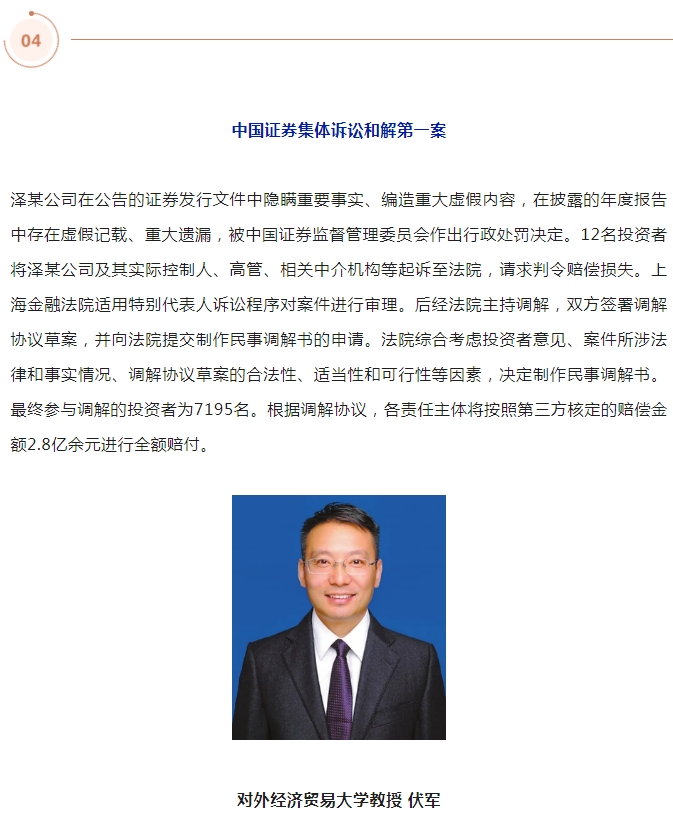 04

中国证券集体诉讼和解第一案

泽某公司在公告的证券发行文件中隐瞒重要事实、编造重大虚假内容，在披露的年度报告中存在虚假记载、重大遗漏，被中国证券监督管理委员会作出行政处罚决定。12名投资者将泽某公司及其实际控制人、高管、相关中介机构等起诉至法院，请求判令赔偿损失。上海金融法院适用特别代表人诉讼程序对案件进行审理。后经法院主持调解，双方签署调解协议草案，并向法院提交制作民事调解书的申请。法院综合考虑投资者意见、案件所涉法律和事实情况、调解协议草案的合法性、适当性和可行性等因素，决定制作民事调解书。最终参与调解的投资者为7195名。根据调解协议，各责任主体将按照第三方核定的赔偿金额2.8亿余元进行全额赔付。

对外经济贸易大学教授 伏军